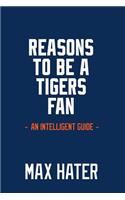 REASONS TO BE A TIGERS FAN

- AN INTELLIGENT GUIDE -

MAX HATER